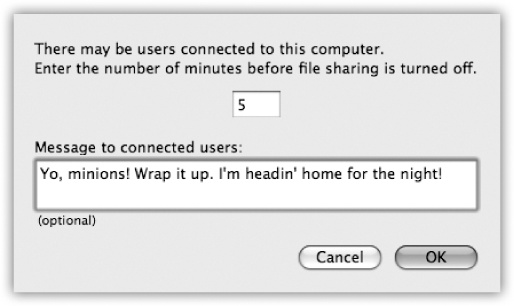 There may be users connected to this computer.
Enter the number of minutes before file sharing is turned off.

5

Message to connected users:

Yo, minions! Wrap it up. I'm headin' home for the night!

(optional)

Cancel

OK